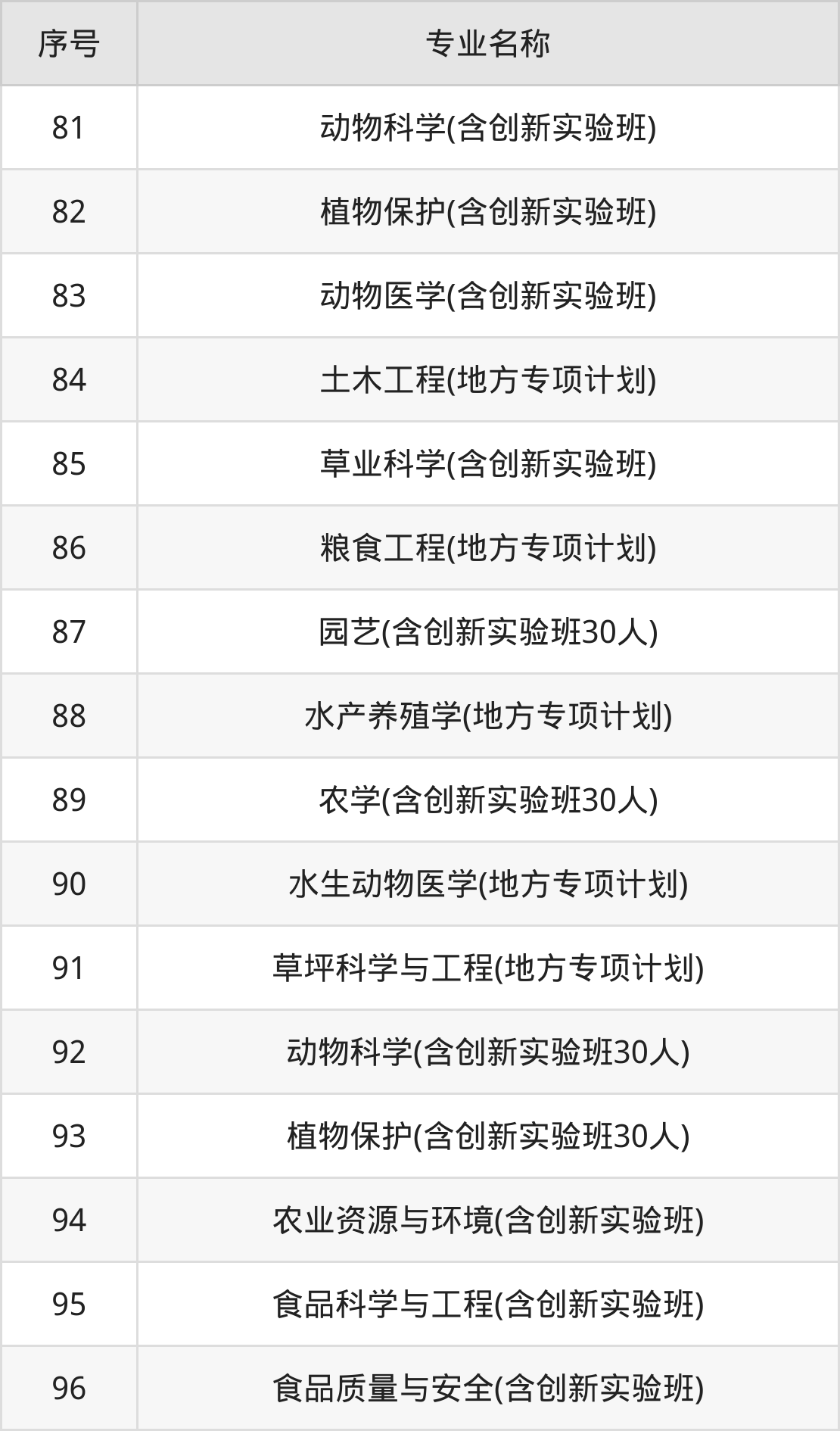 | 序号 | 专业名称 |
|---|---|
| 81 | 动物科学(含创新实验班) |
| 82 | 植物保护(含创新实验班) |
| 83 | 动物医学(含创新实验班) |
| 84 | 土木工程(地方专项计划) |
| 85 | 草业科学(含创新实验班) |
| 86 | 粮食工程(地方专项计划) |
| 87 | 园艺(含创新实验班30人) |
| 88 | 水产养殖学(地方专项计划) |
| 89 | 农学(含创新实验班30人) |
| 90 | 水生动物医学(地方专项计划) |
| 91 | 草坪科学与工程(地方专项计划) |
| 92 | 动物科学(含创新实验班30人) |
| 93 | 植物保护(含创新实验班30人) |
| 94 | 农业资源与环境(含创新实验班) |
| 95 | 食品科学与工程(含创新实验班) |
| 96 | 食品质量与安全(含创新实验班) |